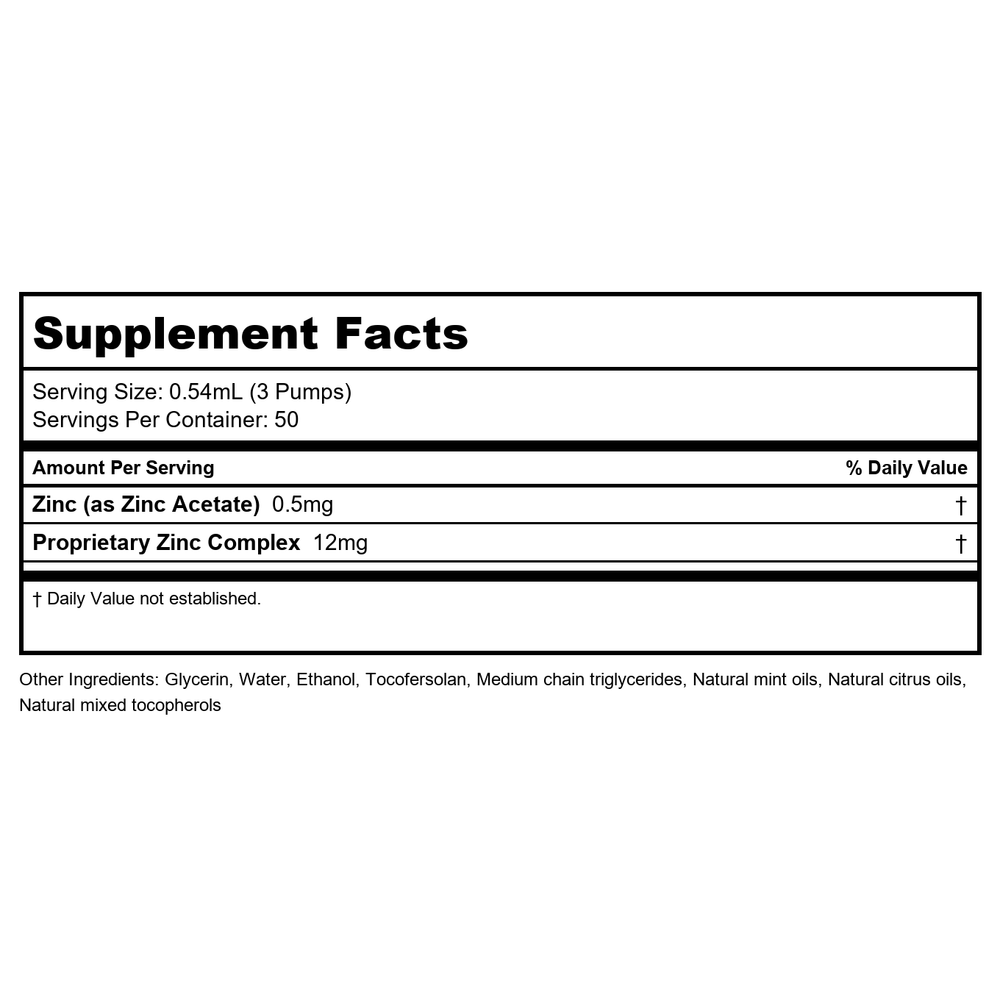 Supplement Facts

Serving Size: 0.54mL (3 Pumps)
Servings Per Container: 50

| Amount Per Serving | % Daily Value |
|---|---|
| Zinc (as Zinc Acetate) 0.5mg | † |
| Proprietary Zinc Complex 12mg | † |

† Daily Value not established.

Other Ingredients: Glycerin, Water, Ethanol, Tocofersolan, Medium chain triglycerides, Natural mint oils, Natural citrus oils, Natural mixed tocopherols